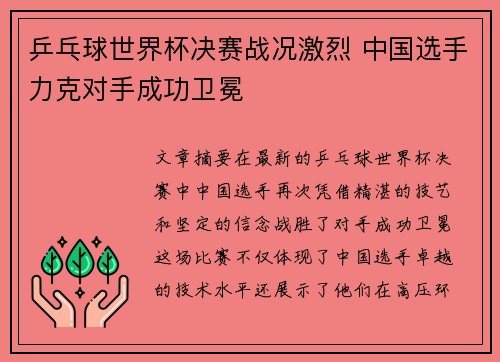 乒乓球世界杯决赛战况激烈 中国选手力克对手成功卫冕

文章摘要在最新的乒乓球世界杯决赛中中国选手再次凭借精湛的技艺和坚定的信念战胜了对手成功卫冕这场比赛不仅体现了中国选手卓越的技术水平还展示了他们在高压环